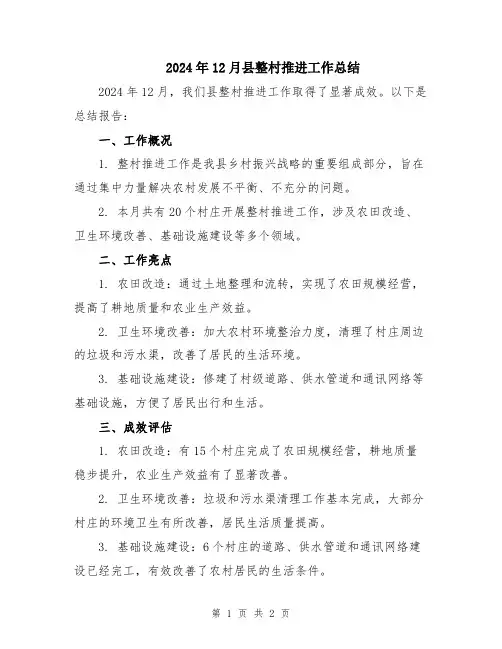 2024年12月县整村推进工作总结

2024年12月，我们县整村推进工作取得了显著成效。以下是总结报告：

一、工作概况

1. 整村推进工作是我县乡村振兴战略的重要组成部分，旨在通过集中力量解决农村发展不平衡、不充分的问题。

2. 本月共有20个村庄开展整村推进工作，涉及农田改造、卫生环境改善、基础设施建设等多个领域。

二、工作亮点

1. 农田改造：通过土地整理和流转，实现了农田规模经营，提高了耕地质量和农业生产效益。

2. 卫生环境改善：加大农村环境整治力度，清理了村庄周边的垃圾和污水渠，改善了居民的生活环境。

3. 基础设施建设：修建了村级道路、供水管道和通讯网络等基础设施，方便了居民出行和生活。

三、成效评估

1. 农田改造：有15个村庄完成了农田规模经营，耕地质量稳步提升，农业生产效益有了显著改善。

2. 卫生环境改善：垃圾和污水渠清理工作基本完成，大部分村庄的环境卫生有所改善，居民生活质量提高。

3. 基础设施建设：6个村庄的道路、供水管道和通讯网络建设已经完工，有效改善了农村居民的生活条件。

第 1 页 共 2 页